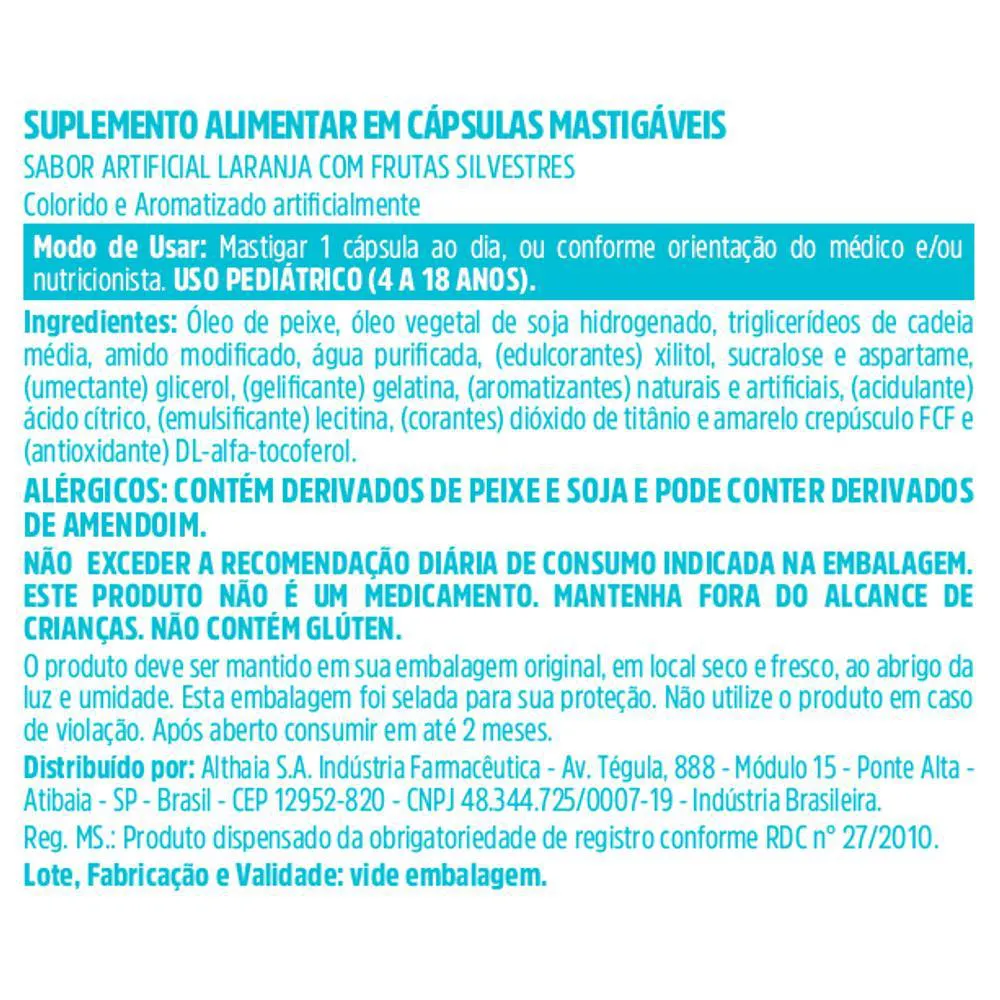 SUPLEMENTO ALIMENTAR EM CÁPSULAS MASTIGÁVEIS
SABOR ARTIFICIAL LARANJA COM FRUTAS SILVESTRES
Colorido e Aromatizado artificialmente

Modo de Usar: Mastigar 1 cápsula ao dia, ou conforme orientação do médico e/ou nutricionista. USO PEDIÁTRICO (4 A 18 ANOS).

Ingredientes: Óleo de peixe, óleo vegetal de soja hidrogenado, triglicerídeos de cadeia média, amido modificado, água purificada, (edulcorantes) xilitol, sucralose e aspartame, (umectante) glicerol, (gelificante) gelatina, (aromatizantes) naturais e artificiais, (acidulante) ácido cítrico, (emulsificante) lecitina, (corantes) dióxido de titânio e amarelo crepúsculo FCF e (antioxidante) DL-alfa-tocoferol.

ALÉRGICOS: CONTÉM DERIVADOS DE PEIXE E SOJA E PODE CONTER DERIVADOS DE AMENDOIM.

NÃO EXCEDER A RECOMENDAÇÃO DIÁRIA DE CONSUMO INDICADA NA EMBALAGEM. ESTE PRODUTO NÃO É UM MEDICAMENTO. MANTENHA FORA DO ALCANCE DE CRIANÇAS. NÃO CONTÉM GLÚTEN.

O produto deve ser mantido em sua embalagem original, em local seco e fresco, ao abrigo da luz e umidade. Esta embalagem foi selada para sua proteção. Não utilize o produto em caso de violação. Após aberto consumir em até 2 meses.

Distribuído por: Althaia S.A. Indústria Farmacêutica - Av. Tégula, 888 - Módulo 15 - Ponte Alta - Atibaia - SP - Brasil - CEP 12952-820 - CNPJ 48.344.725/0007-19 - Indústria Brasileira.

Reg. MS.: Produto dispensado da obrigatoriedade de registro conforme RDC nº 27/2010.

Lote, Fabricação e Validade: vide embalagem.